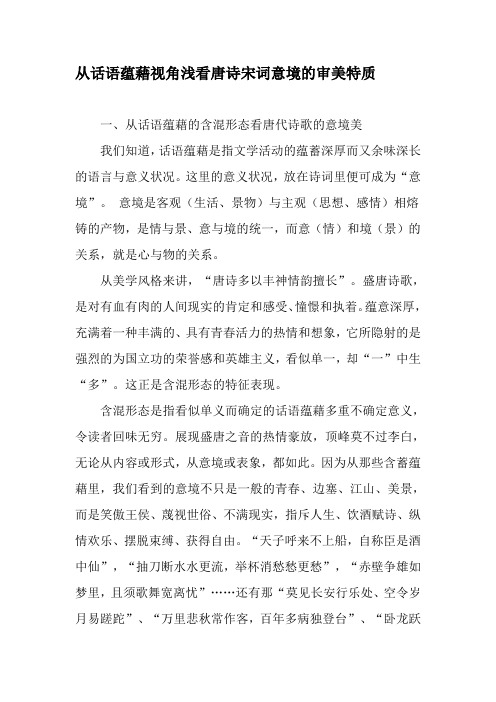 从话语蕴藉视角浅看唐诗宋词意境的审美特质

一、从话语蕴藉的含混形态看唐代诗歌的意境美

我们知道，话语蕴藉是指文学活动的蕴蓄深厚而又余味深长的语言与意义状况。这里的意义状况，放在诗词里便可成为“意境”。 意境是客观（生活、景物）与主观（思想、感情）相熔铸的产物，是情与景、意与境的统一，而意（情）和境（景）的关系，就是心与物的关系。

从美学风格来讲，“唐诗多以丰神情韵擅长”。盛唐诗歌，是对有血有肉的人间现实的肯定和感受、憧憬和执着。蕴意深厚，充满着一种丰满的、具有青春活力的热情和想象，它所隐射的是强烈的为国立功的荣誉感和英雄主义，看似单一，却“一”中生“多”。这正是含混形态的特征表现。

含混形态是指看似单义而确定的话语蕴藉多重不确定意义，令读者回味无穷。展现盛唐之音的热情豪放，顶峰莫不过李白，无论从内容或形式，从意境或表象，都如此。因为从那些含蓄蕴藉里，我们看到的意境不只是一般的青春、边塞、江山、美景，而是笑傲王侯、蔑视世俗、不满现实，指斥人生、饮酒赋诗、纵情欢乐、摆脱束缚、获得自由。“天子呼来不上船，自称臣是酒中仙”，“抽刀断水水更流，举杯消愁愁更愁”，“赤壁争雄如梦里，且须歌舞宽离忧”……还有那“莫见长安行乐处、空令岁月易蹉跎”、“万里悲秋常作客，百年多病独登台”、“卧龙跃